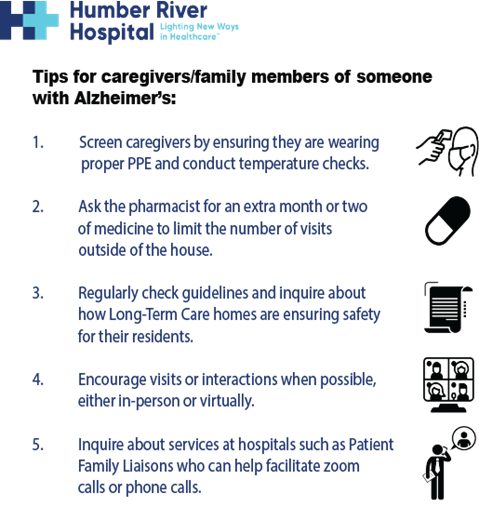 Humber River Hospital Lighting New Ways in Healthcare™

Tips for caregivers/family members of someone with Alzheimer's:

1. Screen caregivers by ensuring they are wearing proper PPE and conduct temperature checks.

2. Ask the pharmacist for an extra month or two of medicine to limit the number of visits outside of the house.

3. Regularly check guidelines and inquire about how Long-Term Care homes are ensuring safety for their residents.

4. Encourage visits or interactions when possible, either in-person or virtually.

5. Inquire about services at hospitals such as Patient Family Liaisons who can help facilitate zoom calls or phone calls.